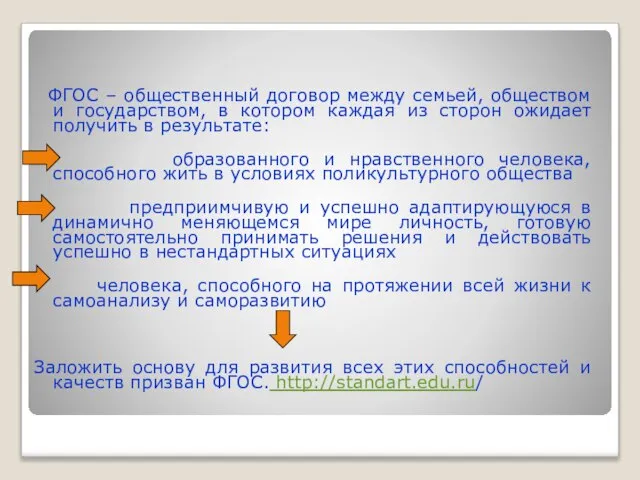 ФГОС – общественный договор между семьей, обществом и государством, в котором каждая из сторон ожидает получить в результате:

образованного и нравственного человека, способного жить в условиях поликультурного общества

предприимчивую и успешно адаптирующуюся в динамично меняющемся мире личность, готовую самостоятельно принимать решения и действовать успешно в нестандартных ситуациях

человека, способного на протяжении всей жизни к самоанализу и саморазвитию

Заложить основу для развития всех этих способностей и качеств призван ФГОС. http://standart.edu.ru/